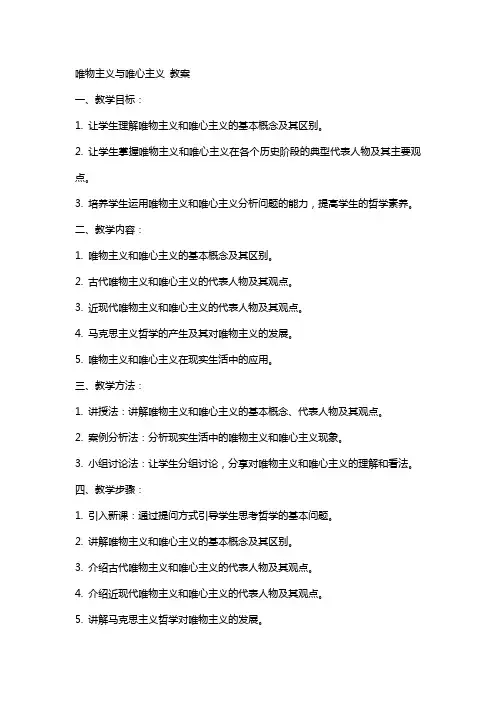 唯物主义与唯心主义 教案

一、教学目标：

1. 让学生理解唯物主义和唯心主义的基本概念及其区别。

2. 让学生掌握唯物主义和唯心主义在各个历史阶段的典型代表人物及其主要观点。

3. 培养学生运用唯物主义和唯心主义分析问题的能力，提高学生的哲学素养。

二、教学内容：

1. 唯物主义和唯心主义的基本概念及其区别。

2. 古代唯物主义和唯心主义的代表人物及其观点。

3. 近现代唯物主义和唯心主义的代表人物及其观点。

4. 马克思主义哲学的产生及其对唯物主义的发展。

5. 唯物主义和唯心主义在现实生活中的应用。

三、教学方法：

1. 讲授法：讲解唯物主义和唯心主义的基本概念、代表人物及其观点。

2. 案例分析法：分析现实生活中的唯物主义和唯心主义现象。

3. 小组讨论法：让学生分组讨论，分享对唯物主义和唯心主义的理解和看法。

四、教学步骤：

1. 引入新课：通过提问方式引导学生思考哲学的基本问题。

2. 讲解唯物主义和唯心主义的基本概念及其区别。

3. 介绍古代唯物主义和唯心主义的代表人物及其观点。

4. 介绍近现代唯物主义和唯心主义的代表人物及其观点。

5. 讲解马克思主义哲学对唯物主义的发展。